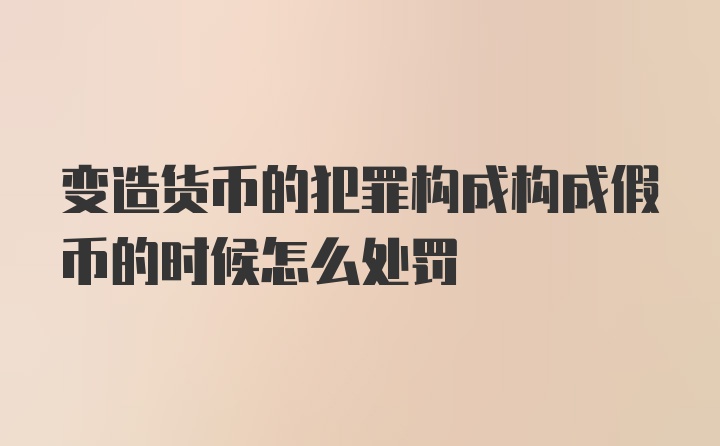 变造货币的犯罪构成构成假币的时候怎么处罚